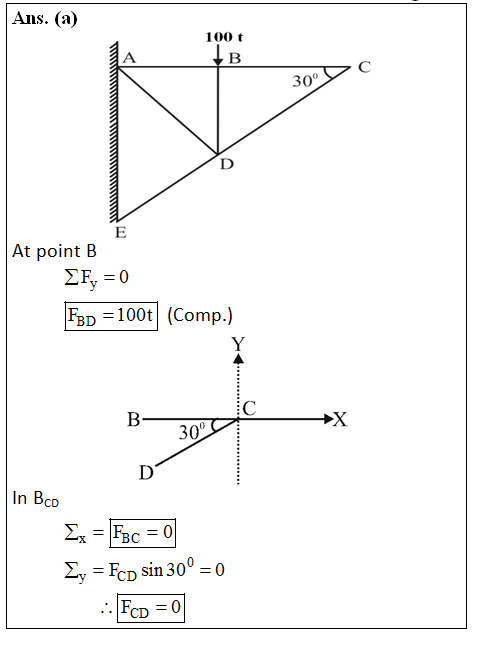 Ans. (a)

100 t
A
B
C
$30^0$
D
E

At point B

$\sum F_y = 0$

$\boxed{F_{BD} = 100t}$ (Comp.)

Y
B
C
X
$30^0$
D

In $B_{CD}$

$\sum_x = \boxed{F_{BC} = 0}$

$\sum_y = F_{CD} \sin 30^0 = 0$

$\therefore \boxed{F_{CD} = 0}$